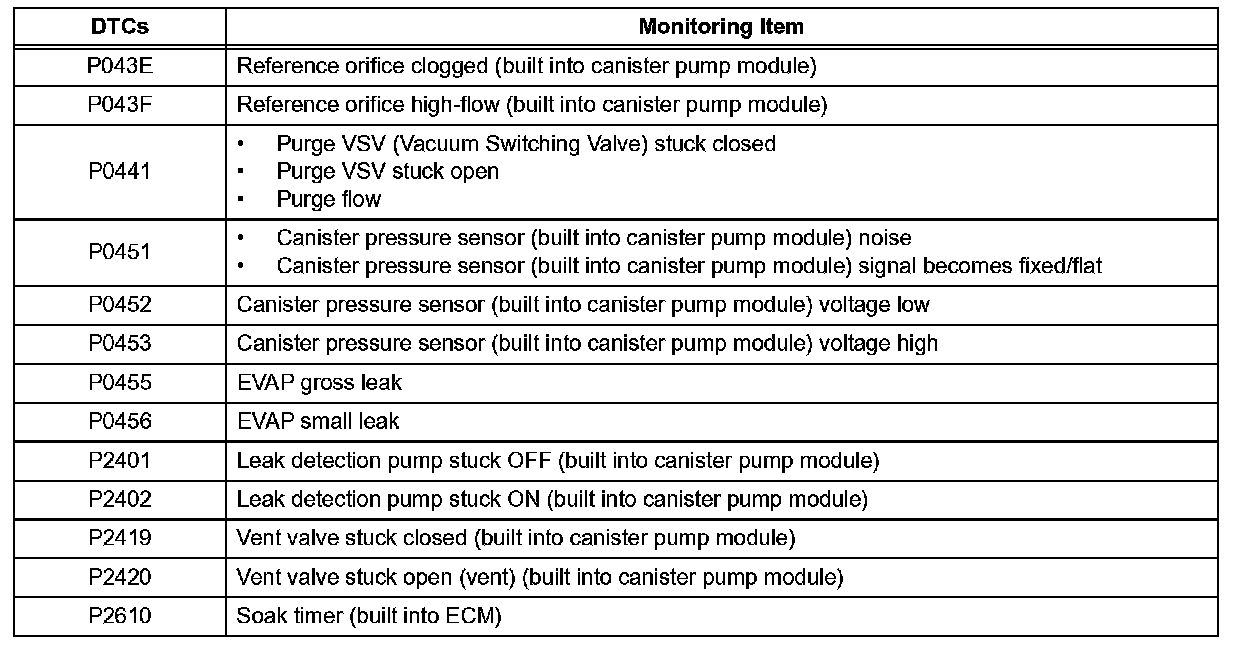 | DTCs | Monitoring Item |
|---|---|
| P043E | Reference orifice clogged (built into canister pump module) |
| P043F | Reference orifice high-flow (built into canister pump module) |
| P0441 | • Purge VSV (Vacuum Switching Valve) stuck closed<br>• Purge VSV stuck open<br>• Purge flow |
| P0451 | • Canister pressure sensor (built into canister pump module) noise<br>• Canister pressure sensor (built into canister pump module) signal becomes fixed/flat |
| P0452 | Canister pressure sensor (built into canister pump module) voltage low |
| P0453 | Canister pressure sensor (built into canister pump module) voltage high |
| P0455 | EVAP gross leak |
| P0456 | EVAP small leak |
| P2401 | Leak detection pump stuck OFF (built into canister pump module) |
| P2402 | Leak detection pump stuck ON (built into canister pump module) |
| P2419 | Vent valve stuck closed (built into canister pump module) |
| P2420 | Vent valve stuck open (vent) (built into canister pump module) |
| P2610 | Soak timer (built into ECM) |